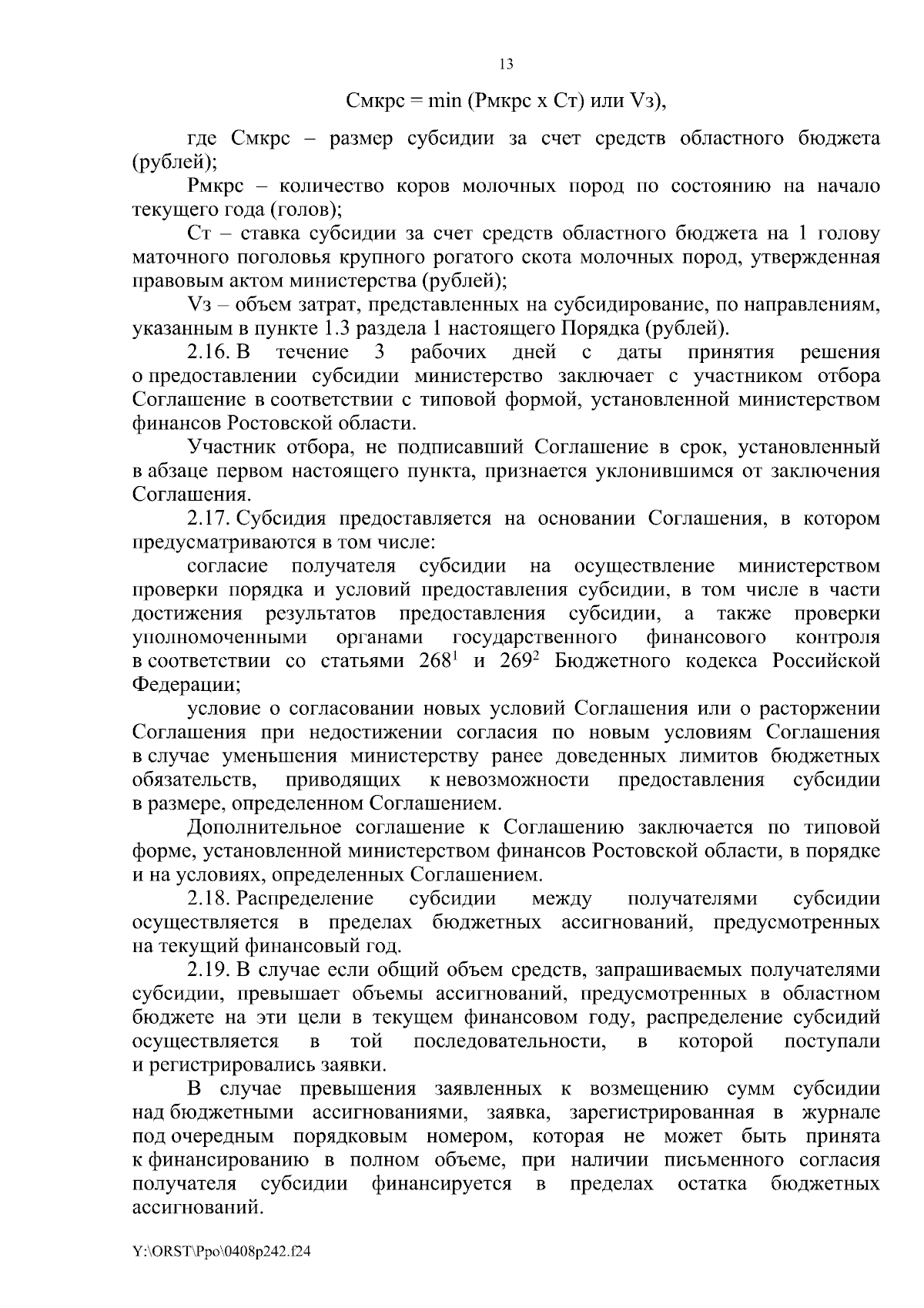 13

Смкрс = min (Рмкрс х Ст) или Vз),

где Смкрс – размер субсидии за счет средств областного бюджета (рублей);

Рмкрс – количество коров молочных пород по состоянию на начало текущего года (голов);

Ст – ставка субсидии за счет средств областного бюджета на 1 голову маточного поголовья крупного рогатого скота молочных пород, утвержденная правовым актом министерства (рублей);

Vз – объем затрат, представленных на субсидирование, по направлениям, указанным в пункте 1.3 раздела 1 настоящего Порядка (рублей).

2.16. В течение 3 рабочих дней с даты принятия решения о предоставлении субсидии министерство заключает с участником отбора Соглашение в соответствии с типовой формой, установленной министерством финансов Ростовской области.

Участник отбора, не подписавший Соглашение в срок, установленный в абзаце первом настоящего пункта, признается уклонившимся от заключения Соглашения.

2.17. Субсидия предоставляется на основании Соглашения, в котором предусматриваются в том числе:

согласие получателя субсидии на осуществление министерством проверки порядка и условий предоставления субсидии, в том числе в части достижения результатов предоставления субсидии, а также проверки уполномоченными органами государственного финансового контроля в соответствии со статьями $268^1$ и $269^2$ Бюджетного кодекса Российской Федерации;

условие о согласовании новых условий Соглашения или о расторжении Соглашения при недостижении согласия по новым условиям Соглашения в случае уменьшения министерству ранее доведенных лимитов бюджетных обязательств, приводящих к невозможности предоставления субсидии в размере, определенном Соглашением.

Дополнительное соглашение к Соглашению заключается по типовой форме, установленной министерством финансов Ростовской области, в порядке и на условиях, определенных Соглашением.

2.18. Распределение субсидии между получателями субсидии осуществляется в пределах бюджетных ассигнований, предусмотренных на текущий финансовый год.

2.19. В случае если общий объем средств, запрашиваемых получателями субсидии, превышает объемы ассигнований, предусмотренных в областном бюджете на эти цели в текущем финансовом году, распределение субсидий осуществляется в той последовательности, в которой поступали и регистрировались заявки.

В случае превышения заявленных к возмещению сумм субсидии над бюджетными ассигнованиями, заявка, зарегистрированная в журнале под очередным порядковым номером, которая не может быть принята к финансированию в полном объеме, при наличии письменного согласия получателя субсидии финансируется в пределах остатка бюджетных ассигнований.

Y:\ORST\Ppo\0408p242.f24